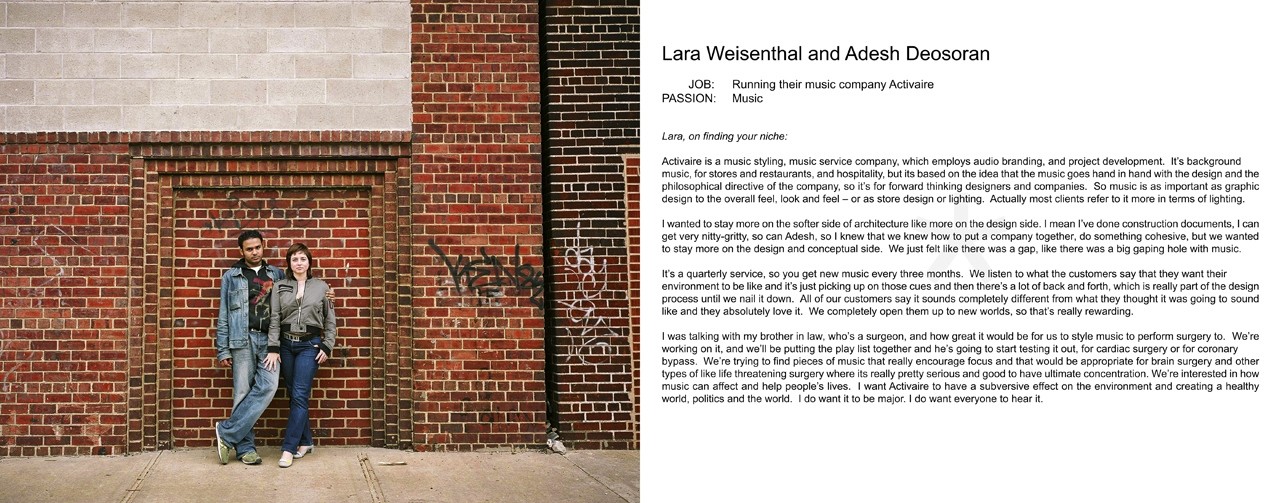 Lara Weisenthal and Adesh Deosoran

JOB: Running their music company Activaire
PASSION: Music

Lara, on finding your niche:

Activaire is a music styling, music service company, which employs audio branding, and project development. It's background music, for stores and restaurants, and hospitality, but its based on the idea that the music goes hand in hand with the design and the philosophical directive of the company, so it's for forward thinking designers and companies. So music is as important as graphic design to the overall feel, look and feel – or as store design or lighting. Actually most clients refer to it more in terms of lighting.

I wanted to stay more on the softer side of architecture like more on the design side. I mean I've done construction documents, I can get very nitty-gritty, so can Adesh, so I knew that we knew how to put a company together, do something cohesive, but we wanted to stay more on the design and conceptual side. We just felt like there was a gap, like there was a big gaping hole with music.

It's a quarterly service, so you get new music every three months. We listen to what the customers say that they want their environment to be like and it's just picking up on those cues and then there's a lot of back and forth, which is really part of the design process until we nail it down. All of our customers say it sounds completely different from what they thought it was going to sound like and they absolutely love it. We completely open them up to new worlds, so that's really rewarding.

I was talking with my brother in law, who's a surgeon, and how great it would be for us to style music to perform surgery to. We're working on it, and we'll be putting the play list together and he's going to start testing it out, for cardiac surgery or for coronary bypass. We're trying to find pieces of music that really encourage focus and that would be appropriate for brain surgery and other types of like life threatening surgery where its really pretty serious and good to have ultimate concentration. We're interested in how music can affect and help people's lives. I want Activaire to have a subversive effect on the environment and creating a healthy world, politics and the world. I do want it to be major. I do want everyone to hear it.